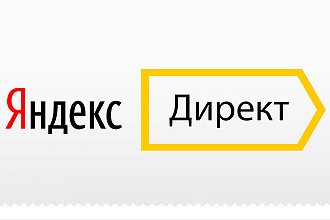 Яндекс Директ